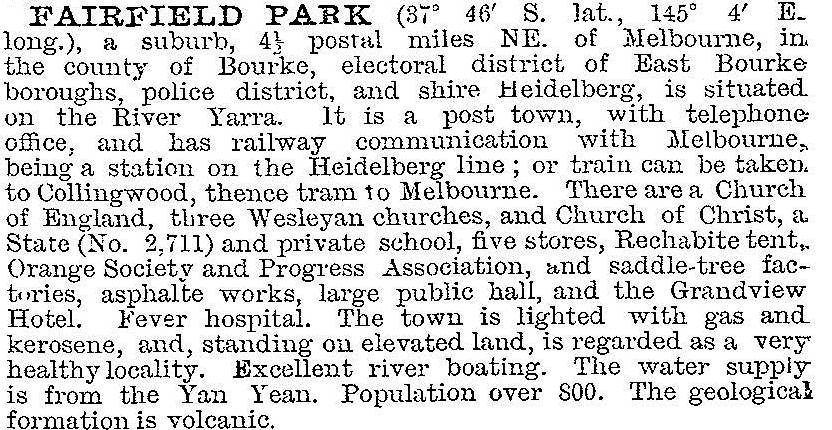 FAIRFIELD PARK (37° 46′ S. lat., 145° 4′ E. long.), a suburb, $4\frac{1}{2}$ postal miles NE. of Melbourne, in the county of Bourke, electoral district of East Bourke boroughs, police district, and shire Heidelberg, is situated on the River Yarra. It is a post town, with telephone office, and has railway communication with Melbourne, being a station on the Heidelberg line; or train can be taken to Collingwood, thence tram to Melbourne. There are a Church of England, three Wesleyan churches, and Church of Christ, a State (No. 2,711) and private school, five stores, Rechabite tent, Orange Society and Progress Association, and saddle-tree factories, asphalte works, large public hall, and the Grandview Hotel. Fever hospital. The town is lighted with gas and kerosene, and, standing on elevated land, is regarded as a very healthy locality. Excellent river boating. The water supply is from the Yan Yean. Population over 800. The geological formation is volcanic.